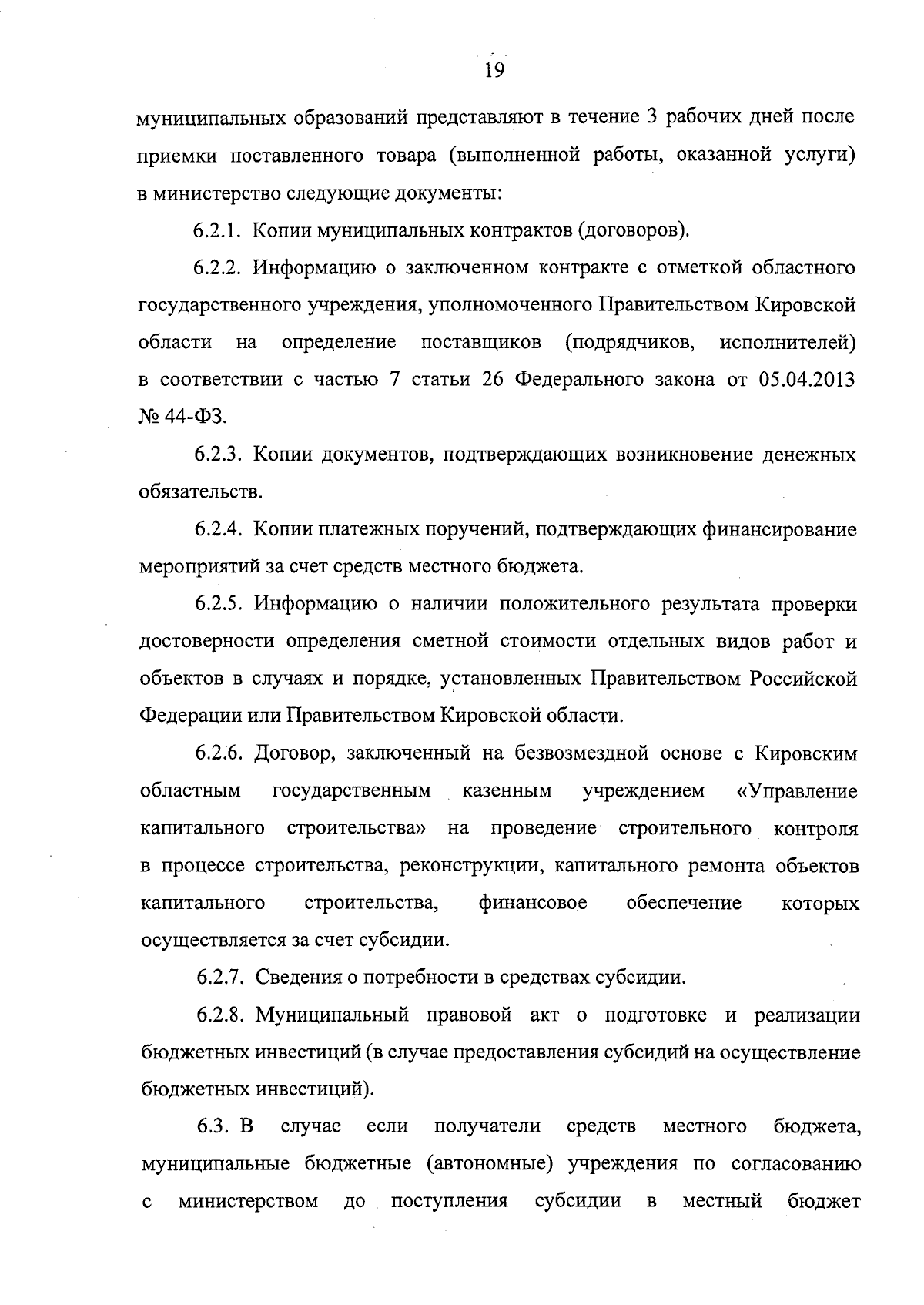 19

муниципальных образований представляют в течение 3 рабочих дней после приемки поставленного товара (выполненной работы, оказанной услуги) в министерство следующие документы:

6.2.1. Копии муниципальных контрактов (договоров).

6.2.2. Информацию о заключенном контракте с отметкой областного государственного учреждения, уполномоченного Правительством Кировской области на определение поставщиков (подрядчиков, исполнителей) в соответствии с частью 7 статьи 26 Федерального закона от 05.04.2013 № 44-ФЗ.

6.2.3. Копии документов, подтверждающих возникновение денежных обязательств.

6.2.4. Копии платежных поручений, подтверждающих финансирование мероприятий за счет средств местного бюджета.

6.2.5. Информацию о наличии положительного результата проверки достоверности определения сметной стоимости отдельных видов работ и объектов в случаях и порядке, установленных Правительством Российской Федерации или Правительством Кировской области.

6.2.6. Договор, заключенный на безвозмездной основе с Кировским областным государственным казенным учреждением «Управление капитального строительства» на проведение строительного контроля в процессе строительства, реконструкции, капитального ремонта объектов капитального строительства, финансовое обеспечение которых осуществляется за счет субсидии.

6.2.7. Сведения о потребности в средствах субсидии.

6.2.8. Муниципальный правовой акт о подготовке и реализации бюджетных инвестиций (в случае предоставления субсидий на осуществление бюджетных инвестиций).

6.3. В случае если получатели средств местного бюджета, муниципальные бюджетные (автономные) учреждения по согласованию с министерством до поступления субсидии в местный бюджет